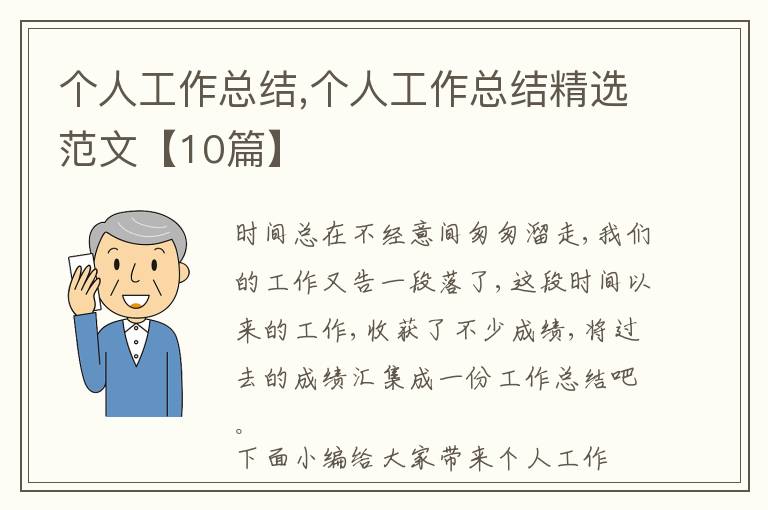 个人工作总结,个人工作总结精选范文【10篇】

时间总在不经意间匆匆溜走，我们的工作又告一段落了，这段时间以来的工作，收获了不少成绩，将过去的成绩汇集成一份工作总结吧。

下面小编给大家带来个人工作